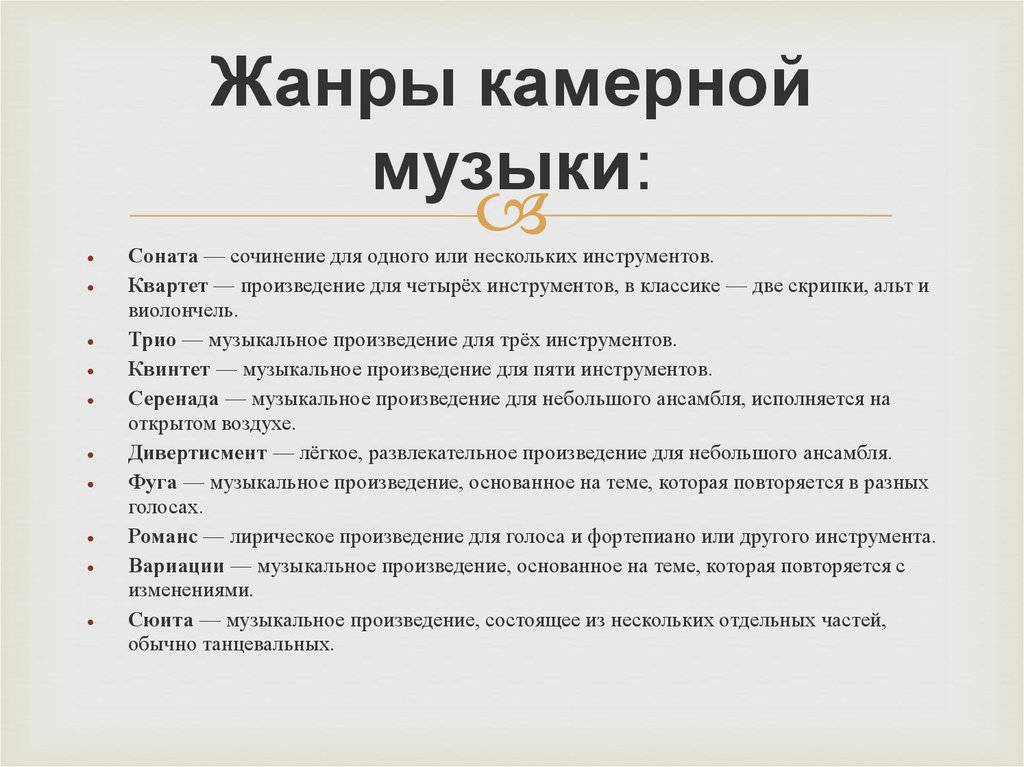 Жанры камерной музыки:

- Соната — сочинение для одного или нескольких инструментов.
- Квартет — произведение для четырёх инструментов, в классике — две скрипки, альт и виолончель.
- Трио — музыкальное произведение для трёх инструментов.
- Квинтет — музыкальное произведение для пяти инструментов.
- Серенада — музыкальное произведение для небольшого ансамбля, исполняется на открытом воздухе.
- Дивертисмент — лёгкое, развлекательное произведение для небольшого ансамбля.
- Фуга — музыкальное произведение, основанное на теме, которая повторяется в разных голосах.
- Романс — лирическое произведение для голоса и фортепиано или другого инструмента.
- Вариации — музыкальное произведение, основанное на теме, которая повторяется с изменениями.
- Сюита — музыкальное произведение, состоящее из нескольких отдельных частей, обычно танцевальных.